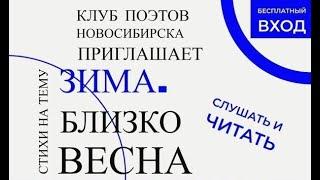 КЛУБ ПОЭТОВ
НОВОСИБИРСКА
ПРИГЛАШАЕТ

БЕСПЛАТНЫЙ
ВХОД

СТИХИ НА ТЕМУ

ЗИМА.
БЛИЗКО
ВЕСНА

СЛУШАТЬ И
ЧИТАТЬ